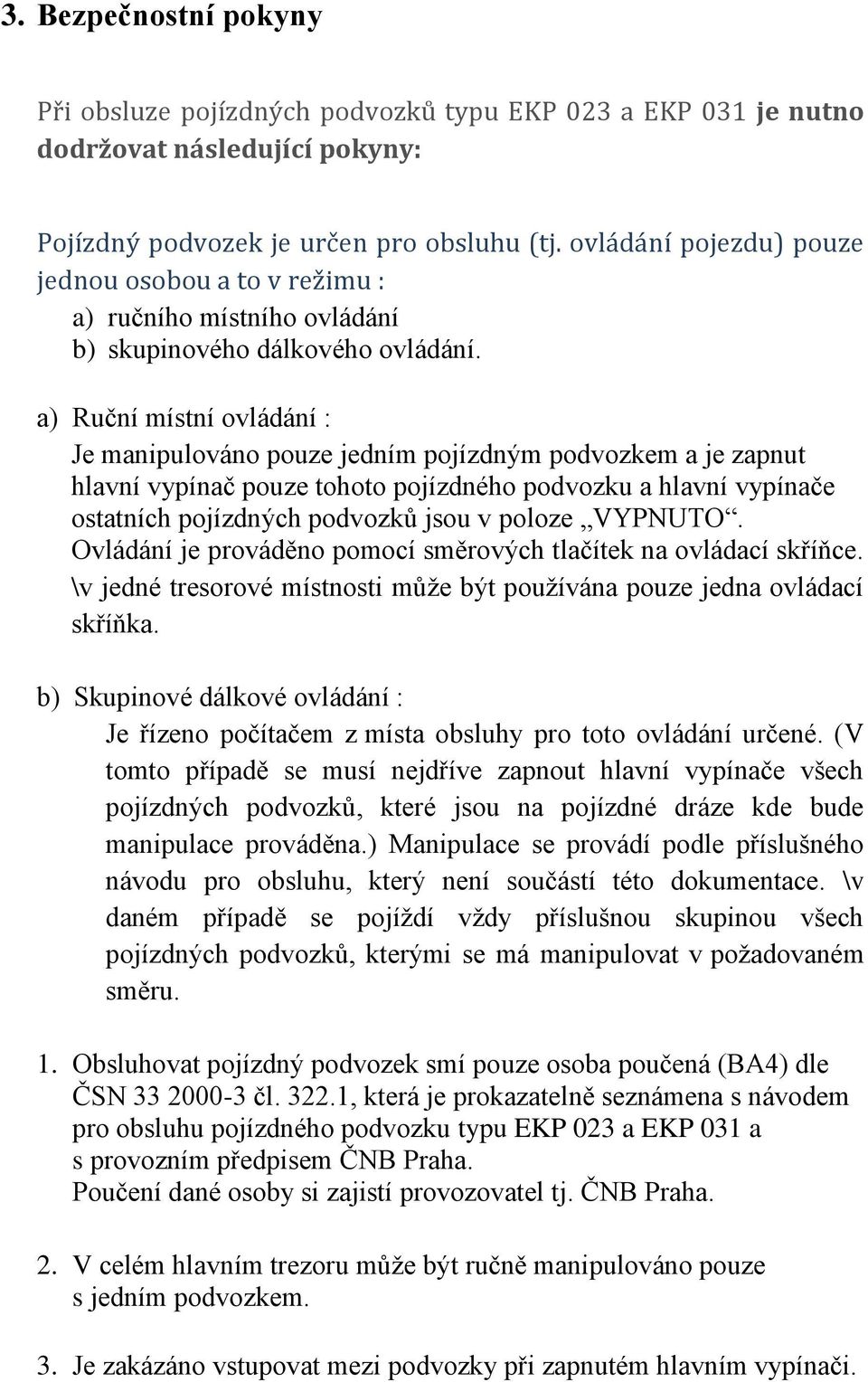 3. Bezpečnostní pokyny

Při obsluze pojízdných podvozků typu EKP 023 a EKP 031 je nutno dodržovat následující pokyny:

Pojízdný podvozek je určen pro obsluhu (tj. ovládání pojezdu) pouze jednou osobou a to v režimu :
a) ručního místního ovládání
b) skupinového dálkového ovládání.

a) Ruční místní ovládání :
Je manipulováno pouze jedním pojízdným podvozkem a je zapnut hlavní vypínač pouze tohoto pojízdného podvozku a hlavní vypínače ostatních pojízdných podvozků jsou v poloze „VYPNUTO“. Ovládání je prováděno pomocí směrových tlačítek na ovládací skříňce. \v jedné tresorové místnosti může být používána pouze jedna ovládací skříňka.

b) Skupinové dálkové ovládání :
Je řízeno počítačem z místa obsluhy pro toto ovládání určené. (V tomto případě se musí nejdříve zapnout hlavní vypínače všech pojízdných podvozků, které jsou na pojízdné dráze kde bude manipulace prováděna.) Manipulace se provádí podle příslušného návodu pro obsluhu, který není součástí této dokumentace. \v daném případě se pojíždí vždy příslušnou skupinou všech pojízdných podvozků, kterými se má manipulovat v požadovaném směru.

1. Obsluhovat pojízdný podvozek smí pouze osoba poučená (BA4) dle ČSN 33 2000-3 čl. 322.1, která je prokazatelně seznámena s návodem pro obsluhu pojízdného podvozku typu EKP 023 a EKP 031 a s provozním předpisem ČNB Praha.
Poučení dané osoby si zajistí provozovatel tj. ČNB Praha.

2. V celém hlavním trezoru může být ručně manipulováno pouze s jedním podvozkem.

3. Je zakázáno vstupovat mezi podvozky při zapnutém hlavním vypínači.